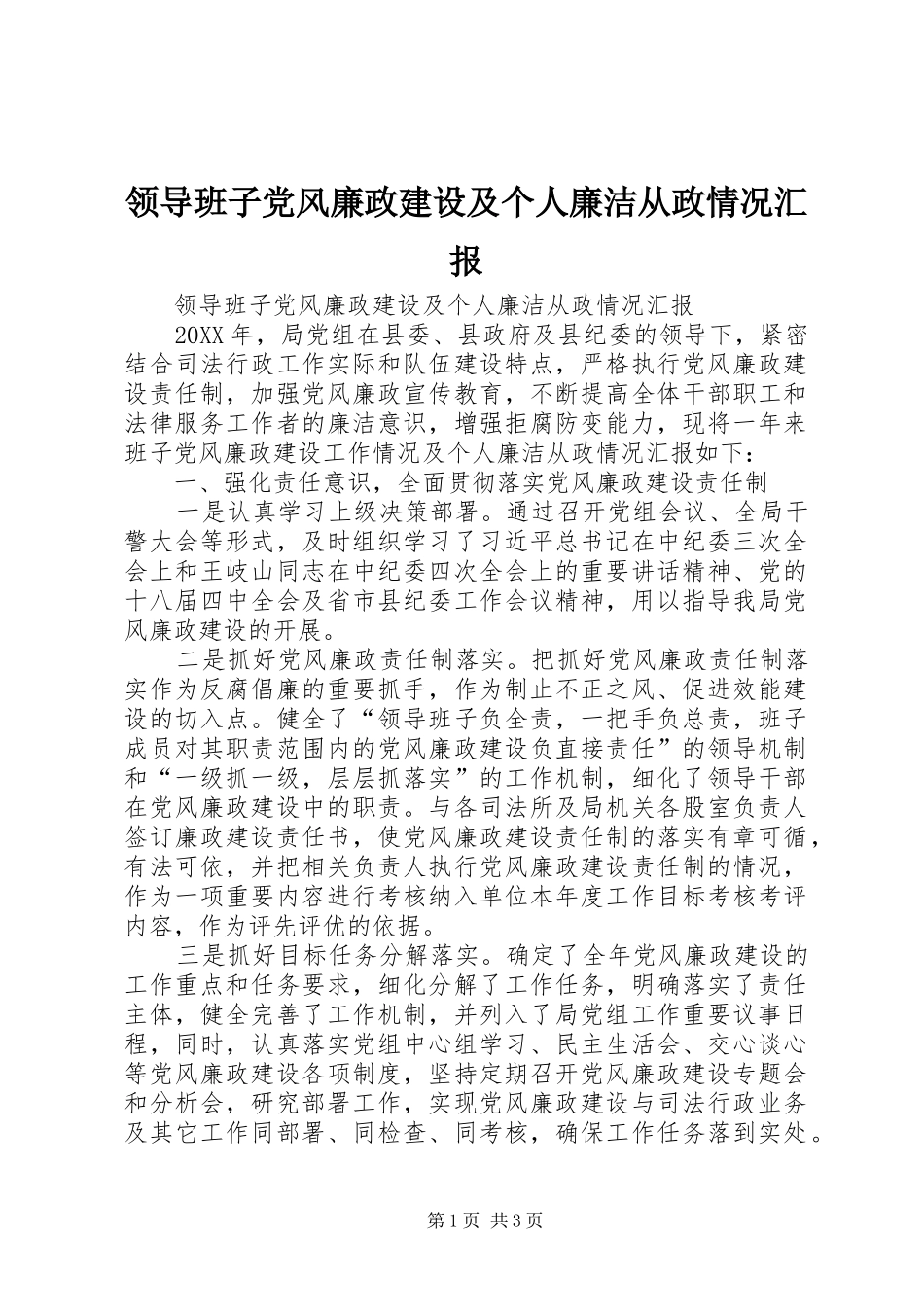 领导班子党风廉政建设及个人廉洁从政情况汇报

领导班子党风廉政建设及个人廉洁从政情况汇报

20XX年，局党组在县委、县政府及县纪委的领导下，紧密结合司法行政工作实际和队伍建设特点，严格执行党风廉政建设责任制，加强党风廉政宣传教育，不断提高全体干部职工和法律服务工作者的廉洁意识，增强拒腐防变能力，现将一年来班子党风廉政建设工作情况及个人廉洁从政情况汇报如下：

一、强化责任意识，全面贯彻落实党风廉政建设责任制

一是认真学习上级决策部署。通过召开党组会议、全局干警大会等形式，及时组织学习了习近平总书记在中纪委三次全会上和王岐山同志在中纪委四次全会上的重要讲话精神、党的十八届四中全会及省市县纪委工作会议精神，用以指导我局党风廉政建设的开展。

二是抓好党风廉政责任制落实。把抓好党风廉政责任制落实作为反腐倡廉的重要抓手，作为制止不正之风、促进效能建设的切入点。健全了“领导班子负全责，一把手负总责，班子成员对其职责范围内的党风廉政建设负直接责任”的领导机制和“一级抓一级，层层抓落实”的工作机制，细化了领导干部在党风廉政建设中的职责。与各司法所及局机关各股室负责人签订廉政建设责任书，使党风廉政建设责任制的落实有章可循，有法可依，并把相关负责人执行党风廉政建设责任制的情况，作为一项重要内容进行考核纳入单位本年度工作目标考核考评内容，作为评先评优的依据。

三是抓好目标任务分解落实。确定了全年党风廉政建设的工作重点和任务要求，细化分解了工作任务，明确落实了责任主体，健全完善了工作机制，并列入了局党组工作重要议事日程，同时，认真落实党组中心组学习、民主生活会、交心谈心等党风廉政建设各项制度，坚持定期召开党风廉政建设专题会和分析会，研究部署工作，实现党风廉政建设与司法行政业务及其它工作同部署、同检查、同考核，确保工作任务落到实处。

第1页 共3页